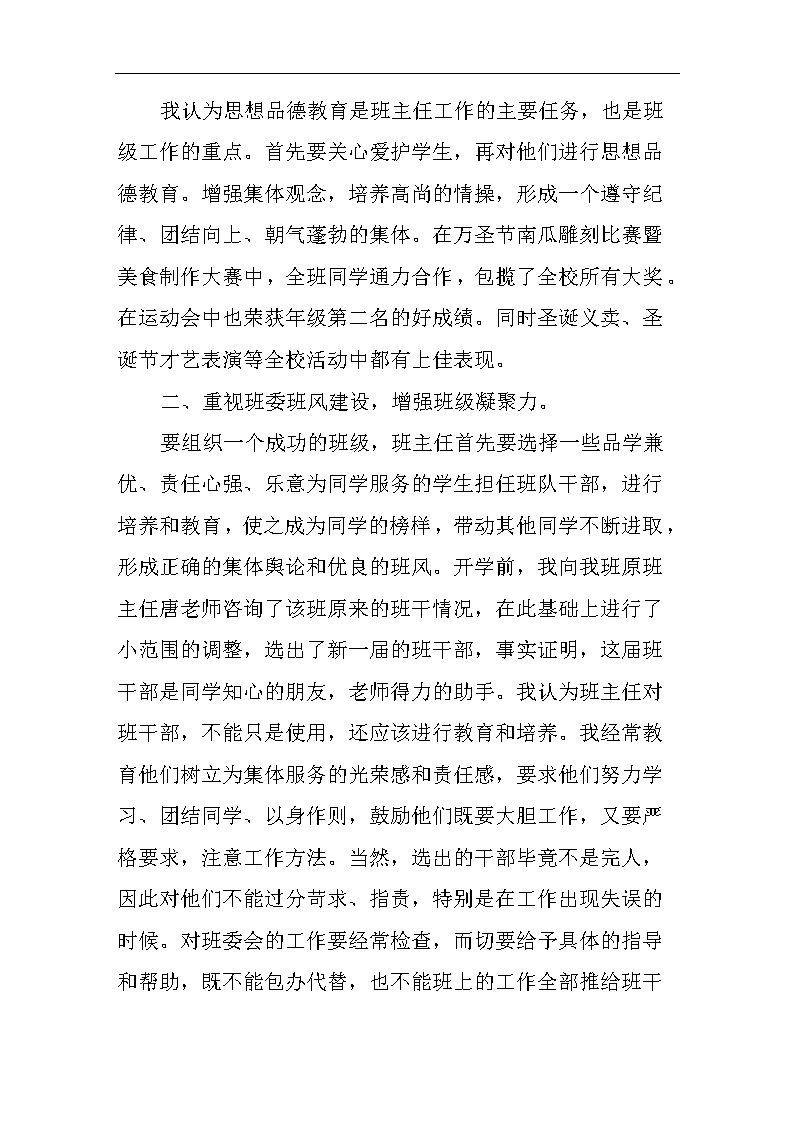 我认为思想品德教育是班主任工作的主要任务，也是班级工作的重点。首先要关心爱护学生，再对他们进行思想品德教育。增强集体观念，培养高尚的情操，形成一个遵守纪律、团结向上、朝气蓬勃的集体。在万圣节南瓜雕刻比赛暨美食制作大赛中，全班同学通力合作，包揽了全校所有大奖。在运动会中也荣获年级第二名的好成绩。同时圣诞义卖、圣诞节才艺表演等全校活动中都有上佳表现。

二、重视班委班风建设，增强班级凝聚力。

要组织一个成功的班级，班主任首先要选择一些品学兼优、责任心强、乐意为同学服务的学生担任班队干部，进行培养和教育，使之成为同学的榜样，带动其他同学不断进取，形成正确的集体舆论和优良的班风。开学前，我向我班原班主任唐老师咨询了该班原来的班干情况，在此基础上进行了小范围的调整，选出了新一届的班干部，事实证明，这届班干部是同学知心的朋友，老师得力的助手。我认为班主任对班干部，不能只是使用，还应该进行教育和培养。我经常教育他们树立为集体服务的光荣感和责任感，要求他们努力学习、团结同学、以身作则，鼓励他们既要大胆工作，又要严格要求，注意工作方法。当然，选出的干部毕竟不是完人，因此对他们不能过分苛求、指责，特别是在工作出现失误的时候。对班委会的工作要经常检查，而切要给予具体的指导和帮助，既不能包办代替，也不能班上的工作全部推给班干